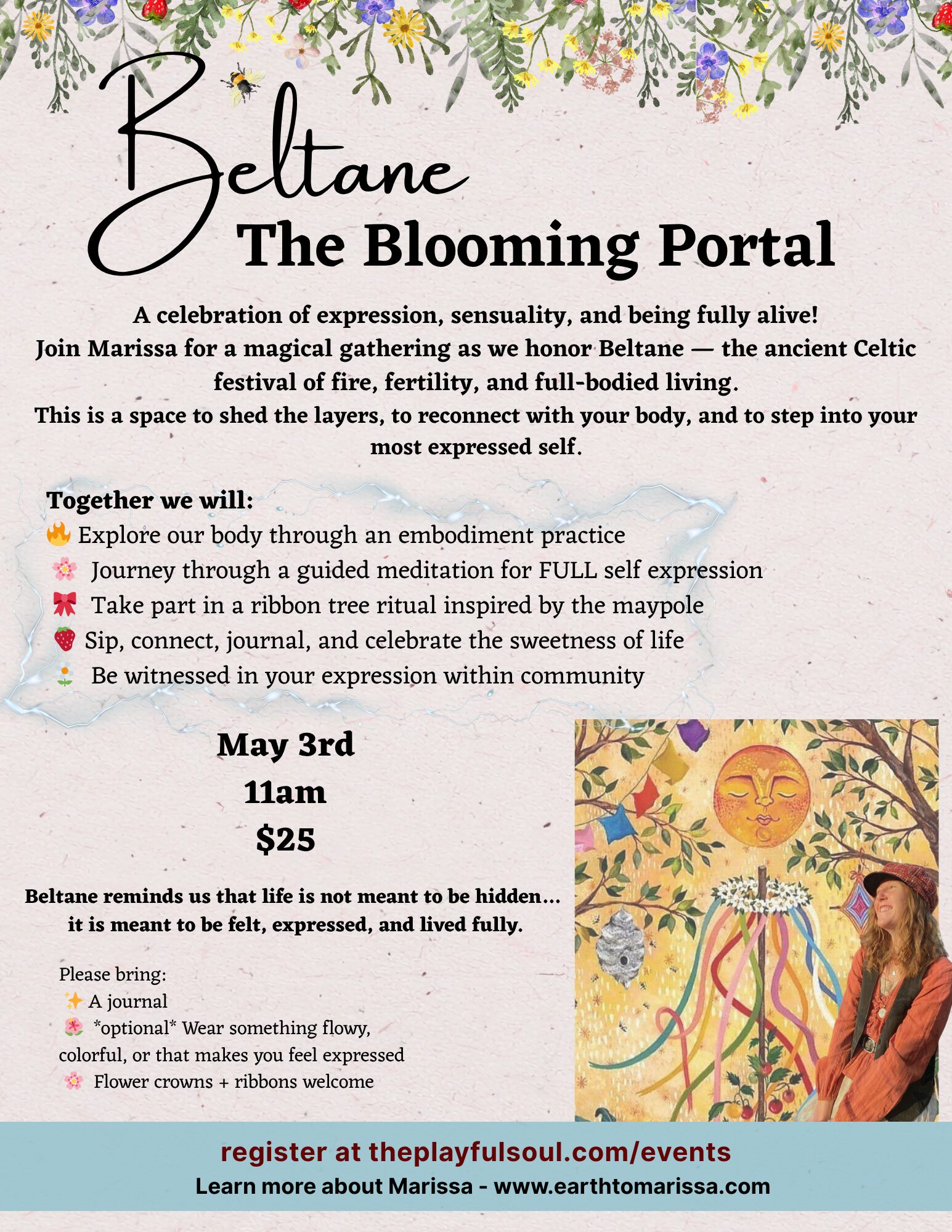 Beltane
The Blooming Portal

A celebration of expression, sensuality, and being fully alive!
Join Marissa for a magical gathering as we honor Beltane — the ancient Celtic festival of fire, fertility, and full-bodied living.
This is a space to shed the layers, to reconnect with your body, and to step into your most expressed self.

Together we will:
🔥 Explore our body through an embodiment practice
🌸 Journey through a guided meditation for FULL self expression
🎀 Take part in a ribbon tree ritual inspired by the maypole
🍓 Sip, connect, journal, and celebrate the sweetness of life
🌼 Be witnessed in your expression within community

May 3rd
11am
$25

Beltane reminds us that life is not meant to be hidden... it is meant to be felt, expressed, and lived fully.

Please bring:
✨ A journal
🌺 *optional* Wear something flowy, colorful, or that makes you feel expressed
🌸 Flower crowns + ribbons welcome

register at theplayfulsoul.com/events
Learn more about Marissa - www.earthtomarissa.com